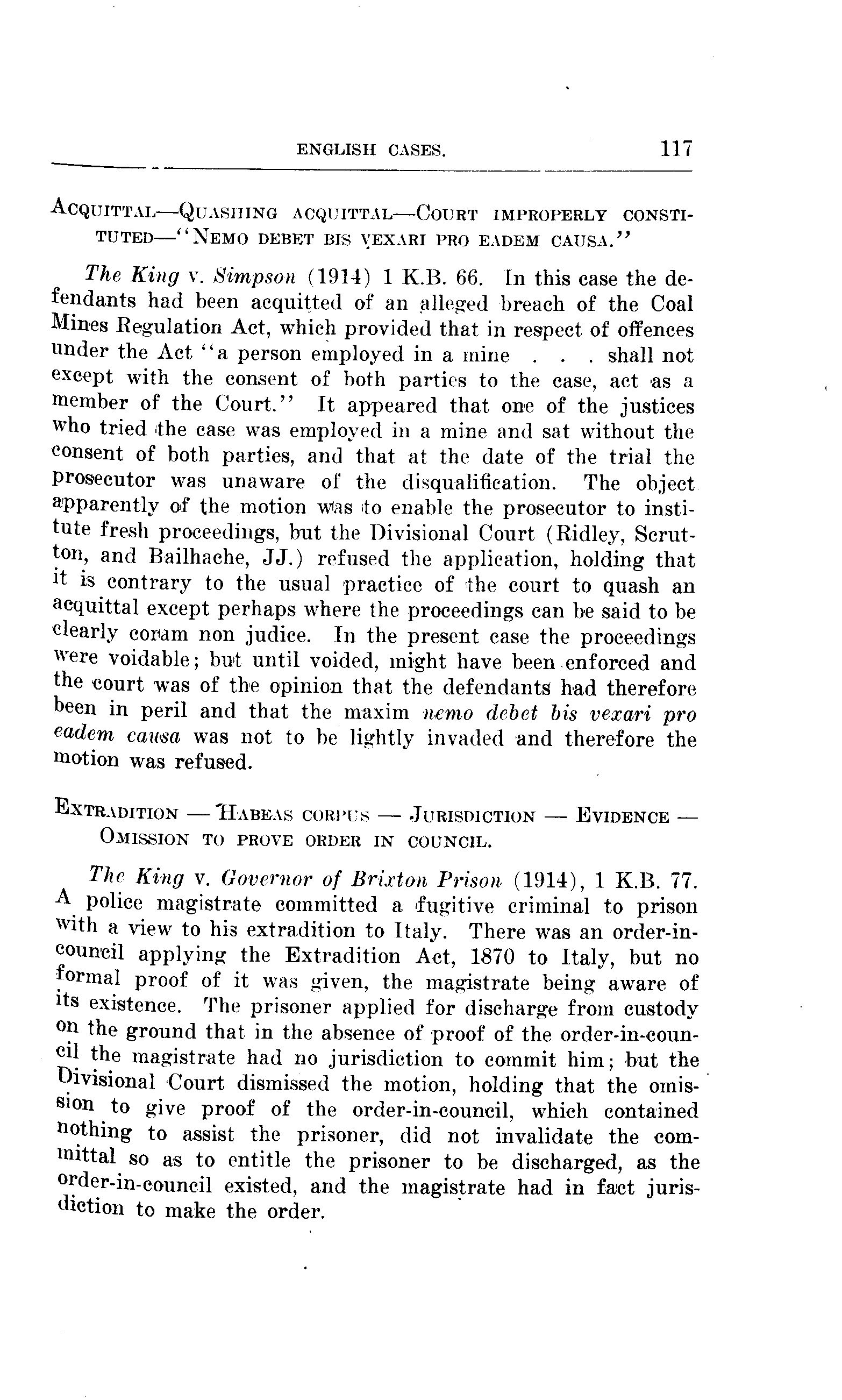 ENGLISH CASES. 117

ACQUITTAL—QUASHING ACQUITTAL—COURT IMPROPERLY CONSTITUTED—"NEMO DEBET BIS VEXARI PRO EADEM CAUSA."

The King v. Simpson (1914) 1 K.B. 66. In this case the defendants had been acquitted of an alleged breach of the Coal Mines Regulation Act, which provided that in respect of offences under the Act "a person employed in a mine . . . shall not except with the consent of both parties to the case, act as a member of the Court." It appeared that one of the justices who tried the case was employed in a mine and sat without the consent of both parties, and that at the date of the trial the prosecutor was unaware of the disqualification. The object apparently of the motion was to enable the prosecutor to institute fresh proceedings, but the Divisional Court (Ridley, Scrutton, and Bailhache, JJ.) refused the application, holding that it is contrary to the usual practice of the court to quash an acquittal except perhaps where the proceedings can be said to be clearly coram non judice. In the present case the proceedings were voidable; but until voided, might have been enforced and the court was of the opinion that the defendants had therefore been in peril and that the maxim nemo debet bis vexari pro eadem causa was not to be lightly invaded and therefore the motion was refused.

EXTRADITION — HABEAS CORPUS — JURISDICTION — EVIDENCE — OMISSION TO PROVE ORDER IN COUNCIL.

The King v. Governor of Brixton Prison (1914), 1 K.B. 77. A police magistrate committed a fugitive criminal to prison with a view to his extradition to Italy. There was an order-in-council applying the Extradition Act, 1870 to Italy, but no formal proof of it was given, the magistrate being aware of its existence. The prisoner applied for discharge from custody on the ground that in the absence of proof of the order-in-council the magistrate had no jurisdiction to commit him; but the Divisional Court dismissed the motion, holding that the omission to give proof of the order-in-council, which contained nothing to assist the prisoner, did not invalidate the committal so as to entitle the prisoner to be discharged, as the order-in-council existed, and the magistrate had in fact jurisdiction to make the order.